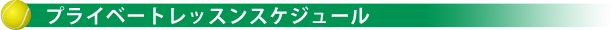 プライベートレッスンスケジュール